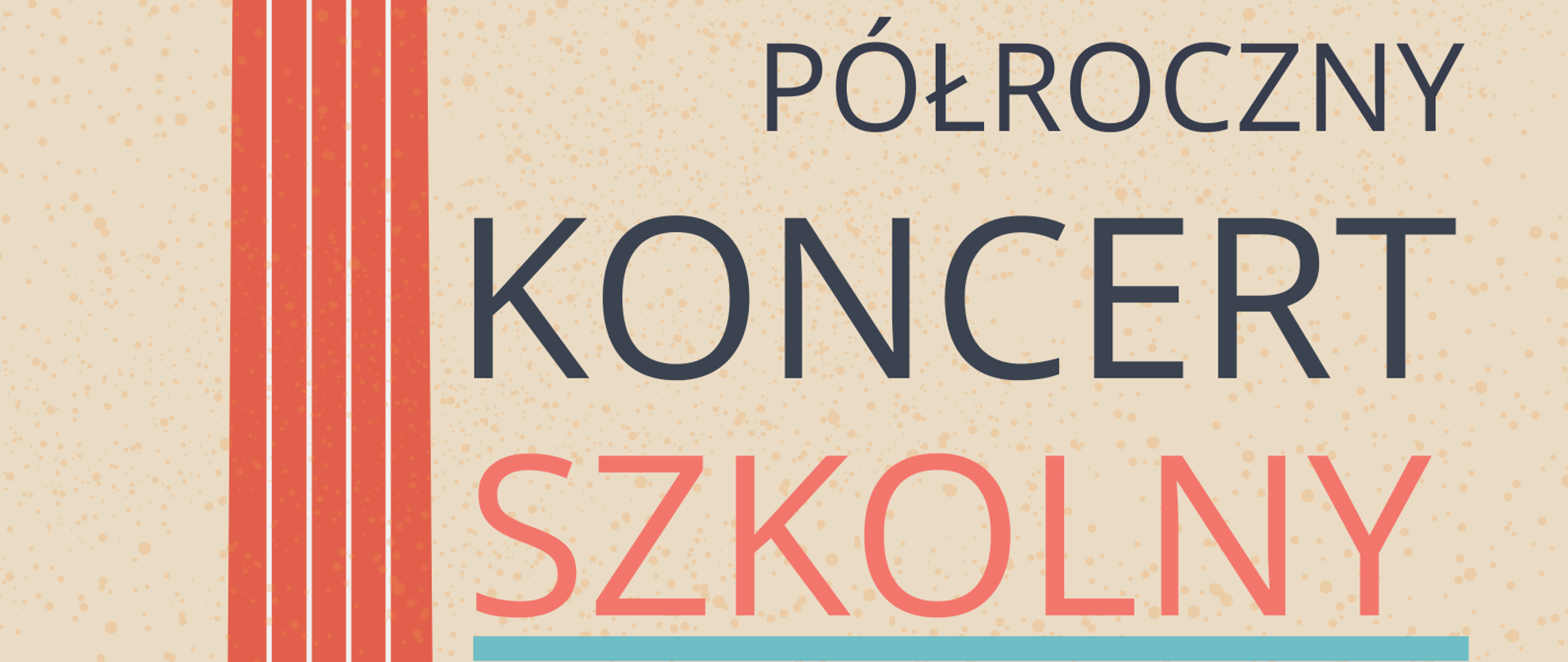 PÓŁROCZNY
KONCERT
SZKOLNY